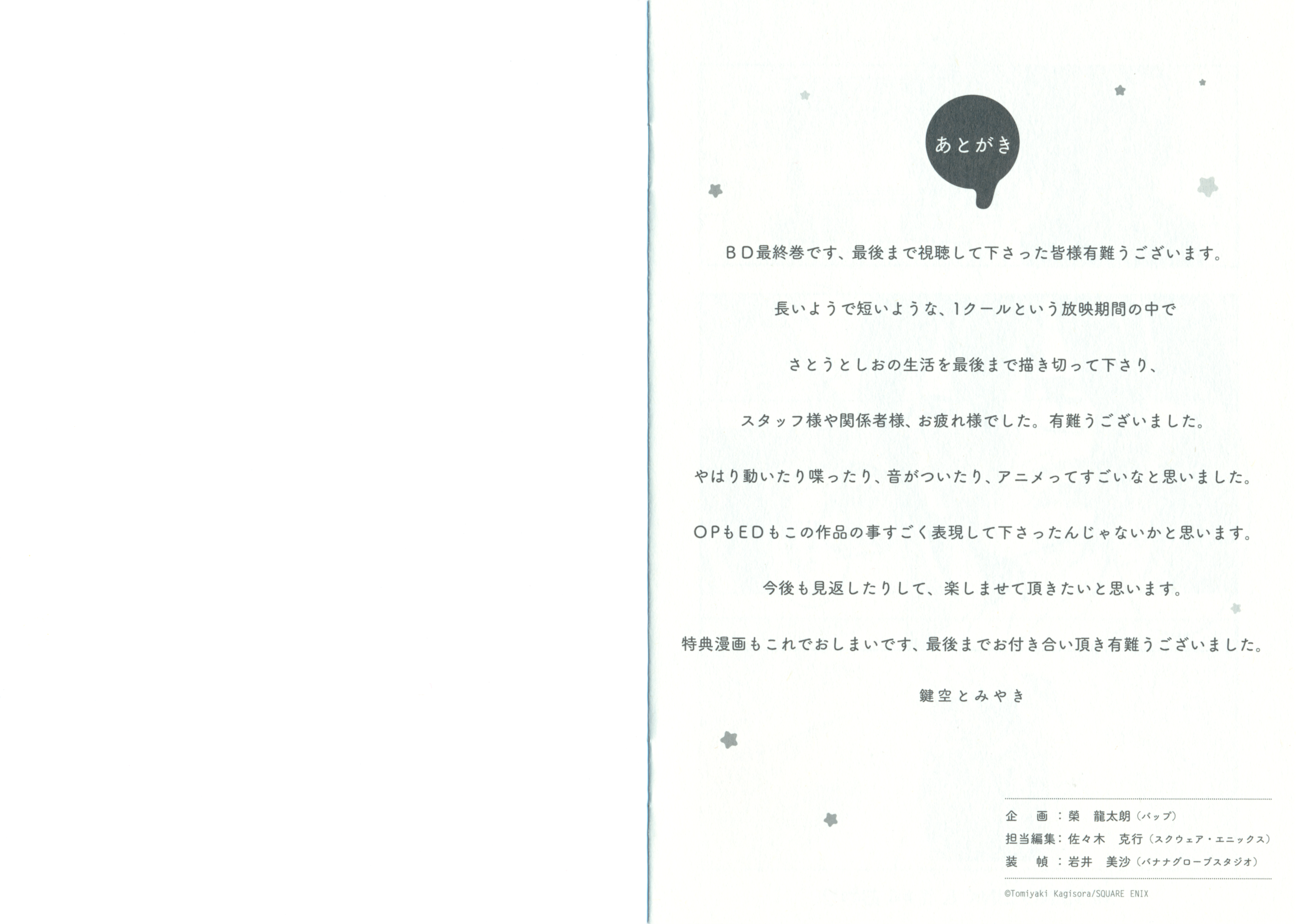 あとがき

BD最終巻です、最後まで視聴して下さった皆様有難うございます。

長いようで短いような、1クールという放映期間の中で

さとうとしおの生活を最後まで描き切って下さり、

スタッフ様や関係者様、お疲れ様でした。有難うございました。

やはり動いたり喋ったり、音がついたり、アニメってすごいなと思いました。

OPもEDもこの作品の事すごく表現して下さったんじゃないかと思います。

今後も見返したりして、楽しませて頂きたいと思います。

特典漫画もこれでおしまいです、最後までお付き合い頂き有難うございました。

鍵空とみやき

企 画：榮 龍太朗（バップ）
担当編集：佐々木 克行（スクウェア・エニックス）
装 幀：岩井 美沙（バナナグローブスタジオ）

©Tomiyaki Kagisora/SQUARE ENIX